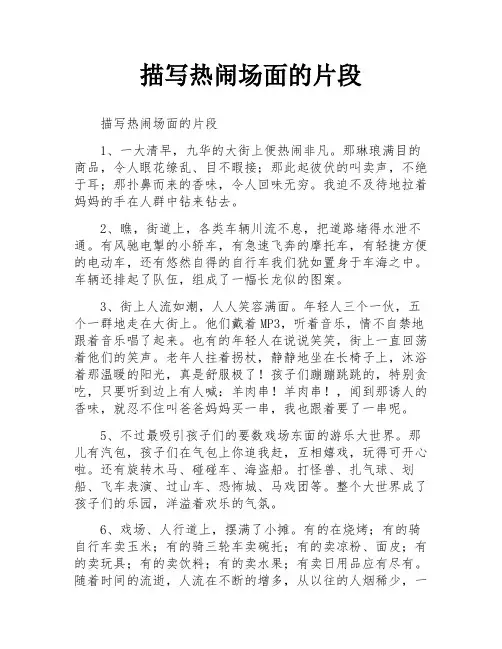 描写热闹场面的片段

描写热闹场面的片段

1、一大清早，九华的大街上便热闹非凡。那琳琅满目的商品，令人眼花缭乱、目不暇接；那此起彼伏的叫卖声，不绝于耳；那扑鼻而来的香味，令人回味无穷。我迫不及待地拉着妈妈的手在人群中钻来钻去。

2、瞧，街道上，各类车辆川流不息，把道路堵得水泄不通。有风驰电掣的小轿车，有急速飞奔的摩托车，有轻捷方便的电动车，还有悠然自得的自行车我们犹如置身于车海之中。车辆还排起了队伍，组成了一幅长龙似的图案。

3、街上人流如潮，人人笑容满面。年轻人三个一伙，五个一群地走在大街上。他们戴着MP3，听着音乐，情不自禁地跟着音乐唱了起来。也有的年轻人在说说笑笑，街上一直回荡着他们的笑声。老年人拄着拐杖，静静地坐在长椅子上，沐浴着那温暖的阳光，真是舒服极了！孩子们蹦蹦跳跳的，特别贪吃，只要听到边上有人喊：羊肉串！羊肉串！，闻到那诱人的香味，就忍不住叫爸爸妈妈买一串，我也跟着要了一串呢。

5、不过最吸引孩子们的要数戏场东面的游乐大世界。那儿有汽包，孩子们在气包上你追我赶，互相嬉戏，玩得可开心啦。还有旋转木马、碰碰车、海盗船。打怪兽、扎气球、划船、飞车表演、过山车、恐怖城、马戏团等。整个大世界成了孩子们的乐园，洋溢着欢乐的气氛。

6、戏场、人行道上，摆满了小摊。有的在烧烤；有的骑自行车卖玉米；有的骑三轮车卖碗托；有的卖凉粉、面皮；有的卖玩具；有的卖饮料；有的卖水果；有卖日用品应有尽有。随着时间的流逝，人流在不断的增多，从以往的人烟稀少，一